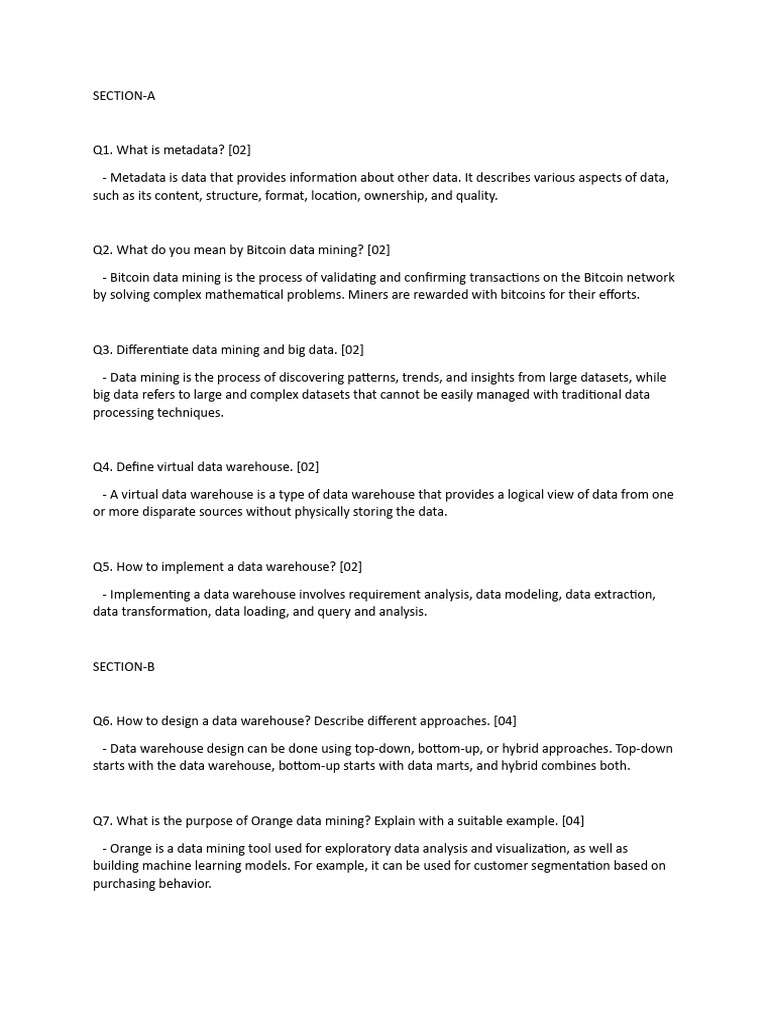 SECTION-A

Q1. What is metadata? [02]

- Metadata is data that provides information about other data. It describes various aspects of data, such as its content, structure, format, location, ownership, and quality.

Q2. What do you mean by Bitcoin data mining? [02]

- Bitcoin data mining is the process of validating and confirming transactions on the Bitcoin network by solving complex mathematical problems. Miners are rewarded with bitcoins for their efforts.

Q3. Differentiate data mining and big data. [02]

- Data mining is the process of discovering patterns, trends, and insights from large datasets, while big data refers to large and complex datasets that cannot be easily managed with traditional data processing techniques.

Q4. Define virtual data warehouse. [02]

- A virtual data warehouse is a type of data warehouse that provides a logical view of data from one or more disparate sources without physically storing the data.

Q5. How to implement a data warehouse? [02]

- Implementing a data warehouse involves requirement analysis, data modeling, data extraction, data transformation, data loading, and query and analysis.

SECTION-B

Q6. How to design a data warehouse? Describe different approaches. [04]

- Data warehouse design can be done using top-down, bottom-up, or hybrid approaches. Top-down starts with the data warehouse, bottom-up starts with data marts, and hybrid combines both.

Q7. What is the purpose of Orange data mining? Explain with a suitable example. [04]

- Orange is a data mining tool used for exploratory data analysis and visualization, as well as building machine learning models. For example, it can be used for customer segmentation based on purchasing behavior.